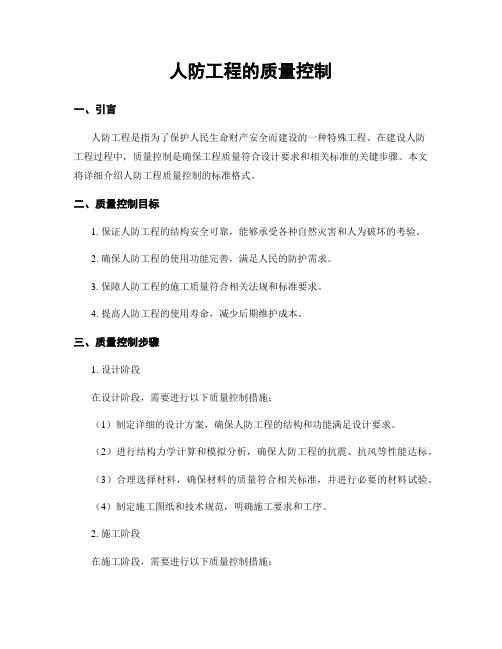 人防工程的质量控制

一、引言

人防工程是指为了保护人民生命财产安全而建设的一种特殊工程。在建设人防工程过程中，质量控制是确保工程质量符合设计要求和相关标准的关键步骤。本文将详细介绍人防工程质量控制的标准格式。

二、质量控制目标

1. 保证人防工程的结构安全可靠，能够承受各种自然灾害和人为破坏的考验。

2. 确保人防工程的使用功能完善，满足人民的防护需求。

3. 保障人防工程的施工质量符合相关法规和标准要求。

4. 提高人防工程的使用寿命，减少后期维护成本。

三、质量控制步骤

1. 设计阶段

在设计阶段，需要进行以下质量控制措施：

（1）制定详细的设计方案，确保人防工程的结构和功能满足设计要求。

（2）进行结构力学计算和模拟分析，确保人防工程的抗震、抗风等性能达标。

（3）合理选择材料，确保材料的质量符合相关标准，并进行必要的材料试验。

（4）制定施工图纸和技术规范，明确施工要求和工序。

2. 施工阶段

在施工阶段，需要进行以下质量控制措施：